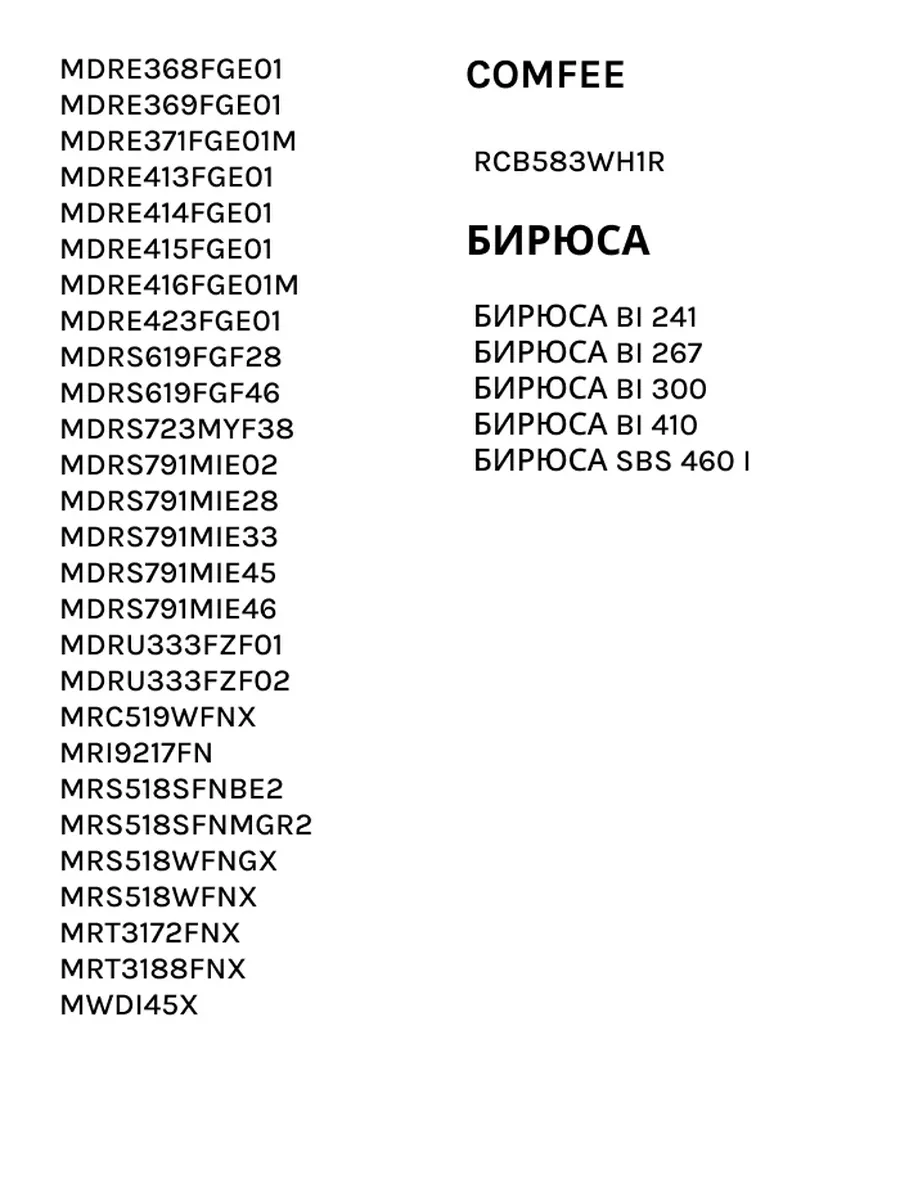 MDRE368FGE01
MDRE369FGE01
MDRE371FGE01M
MDRE413FGE01
MDRE414FGE01
MDRE415FGE01
MDRE416FGE01M
MDRE423FGE01
MDRS619FGF28
MDRS619FGF46
MDRS723MYF38
MDRS791MIE02
MDRS791MIE28
MDRS791MIE33
MDRS791MIE45
MDRS791MIE46
MDRU333FZF01
MDRU333FZF02
MRC519WFNX
MRI9217FN
MRS518SFNBE2
MRS518SFNMGR2
MRS518WFNGX
MRS518WFNX
MRT3172FNX
MRT3188FNX
MWDI45X

COMFEE

RCB583WH1R

БИРЮСА

БИРЮСА BI 241
БИРЮСА BI 267
БИРЮСА BI 300
БИРЮСА BI 410
БИРЮСА SBS 460 I